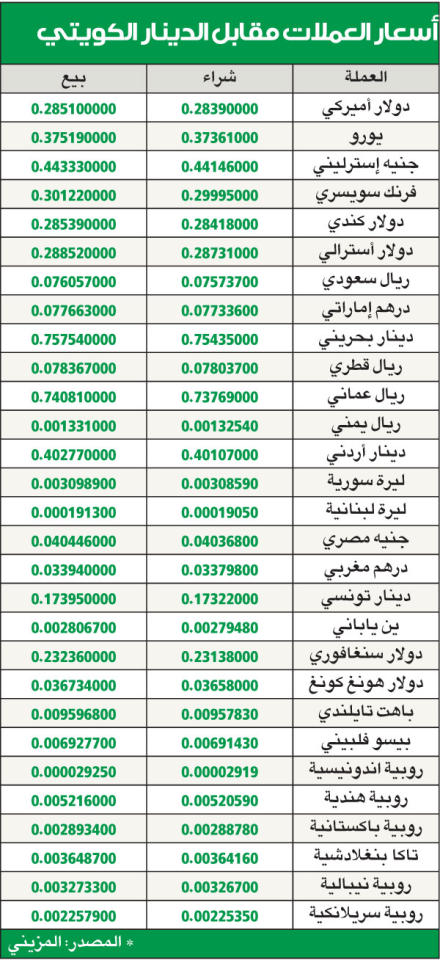 أسعار العملات مقابل الدينار الكويتي

| العملة | شراء | بيع |
|---|---|---|
| دولار أميركي | 0.28390000 | 0.285100000 |
| يورو | 0.37361000 | 0.375190000 |
| جنيه إسترليني | 0.44146000 | 0.443330000 |
| فرنك سويسري | 0.29995000 | 0.301220000 |
| دولار كندي | 0.28418000 | 0.285390000 |
| دولار أسترالي | 0.28731000 | 0.288520000 |
| ريال سعودي | 0.07573700 | 0.076057000 |
| درهم إماراتي | 0.07733600 | 0.077663000 |
| دينار بحريني | 0.75435000 | 0.757540000 |
| ريال قطري | 0.07803700 | 0.078367000 |
| ريال عماني | 0.73769000 | 0.740810000 |
| ريال يمني | 0.00132540 | 0.001331000 |
| دينار أردني | 0.40107000 | 0.402770000 |
| ليرة سورية | 0.00308590 | 0.003098900 |
| ليرة لبنانية | 0.00019050 | 0.000191300 |
| جنيه مصري | 0.04036800 | 0.040446000 |
| درهم مغربي | 0.03379800 | 0.033940000 |
| دينار تونسي | 0.17322000 | 0.173950000 |
| ين ياباني | 0.00279480 | 0.002806700 |
| دولار سنغافوري | 0.23138000 | 0.232360000 |
| دولار هونغ كونغ | 0.03658000 | 0.036734000 |
| باهت تايلندي | 0.00957830 | 0.009596800 |
| بيسو فلبيني | 0.00691430 | 0.006927700 |
| روبية اندونيسية | 0.00002919 | 0.000029250 |
| روبية هندية | 0.00520590 | 0.005216000 |
| روبية باكستانية | 0.00288780 | 0.002893400 |
| تاكا بنغلادشية | 0.00364160 | 0.003648700 |
| روبية نيبالية | 0.00326700 | 0.003273300 |
| روبية سريلانكية | 0.00225350 | 0.002257900 |

* المصدر: المزيني